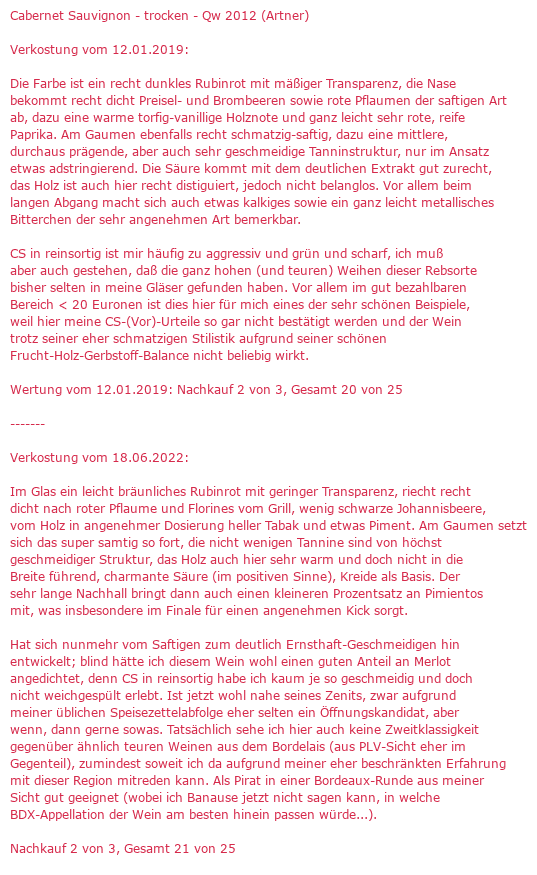 Cabernet Sauvignon - trocken - Qw 2012 (Artner)

Verkostung vom 12.01.2019:

Die Farbe ist ein recht dunkles Rubinrot mit mäßiger Transparenz, die Nase bekommt recht dicht Preisel- und Brombeeren sowie rote Pflaumen der saftigen Art ab, dazu eine warme torfig-vanillige Holznote und ganz leicht sehr rote, reife Paprika. Am Gaumen ebenfalls recht schmatzig-saftig, dazu eine mittlere, durchaus prägende, aber auch sehr geschmeidige Tanninstruktur, nur im Ansatz etwas adstringierend. Die Säure kommt mit dem deutlichen Extrakt gut zurecht, das Holz ist auch hier recht distiguiert, jedoch nicht belanglos. Vor allem beim langen Abgang macht sich auch etwas kalkiges sowie ein ganz leicht metallisches Bitterchen der sehr angenehmen Art bemerkbar.

CS in reinsortig ist mir häufig zu aggressiv und grün und scharf, ich muß aber auch gestehen, daß die ganz hohen (und teuren) Weihen dieser Rebsorte bisher selten in meine Gläser gefunden haben. Vor allem im gut bezahlbaren Bereich < 20 Euronen ist dies hier für mich eines der sehr schönen Beispiele, weil hier meine CS-(Vor)-Urteile so gar nicht bestätigt werden und der Wein trotz seiner eher schmatzigen Stilistik aufgrund seiner schönen Frucht-Holz-Gerbstoff-Balance nicht beliebig wirkt.

Wertung vom 12.01.2019: Nachkauf 2 von 3, Gesamt 20 von 25

-------

Verkostung vom 18.06.2022:

Im Glas ein leicht bräunliches Rubinrot mit geringer Transparenz, riecht recht dicht nach roter Pflaume und Florines vom Grill, wenig schwarze Johannisbeere, vom Holz in angenehmer Dosierung heller Tabak und etwas Piment. Am Gaumen setzt sich das super samtig so fort, die nicht wenigen Tannine sind von höchst geschmeidiger Struktur, das Holz auch hier sehr warm und doch nicht in die Breite führend, charmante Säure (im positiven Sinne), Kreide als Basis. Der sehr lange Nachhall bringt dann auch einen kleineren Prozentsatz an Pimientos mit, was insbesondere im Finale für einen angenehmen Kick sorgt.

Hat sich nunmehr vom Saftigen zum deutlich Ernsthaft-Geschmeidigen hin entwickelt; blind hätte ich diesem Wein wohl einen guten Anteil an Merlot angedichtet, denn CS in reinsortig habe ich kaum je so geschmeidig und doch nicht weichgespült erlebt. Ist jetzt wohl nahe seines Zenits, zwar aufgrund meiner üblichen Speisezettelabfolge eher selten ein Öffnungskandidat, aber wenn, dann gerne sowas. Tatsächlich sehe ich hier auch keine Zweitklassigkeit gegenüber ähnlich teuren Weinen aus dem Bordelais (aus PLV-Sicht eher im Gegenteil), zumindest soweit ich da aufgrund meiner eher beschränkten Erfahrung mit dieser Region mitreden kann. Als Pirat in einer Bordeaux-Runde aus meiner Sicht gut geeignet (wobei ich Banause jetzt nicht sagen kann, in welche BDX-Appellation der Wein am besten hinein passen würde...).

Nachkauf 2 von 3, Gesamt 21 von 25